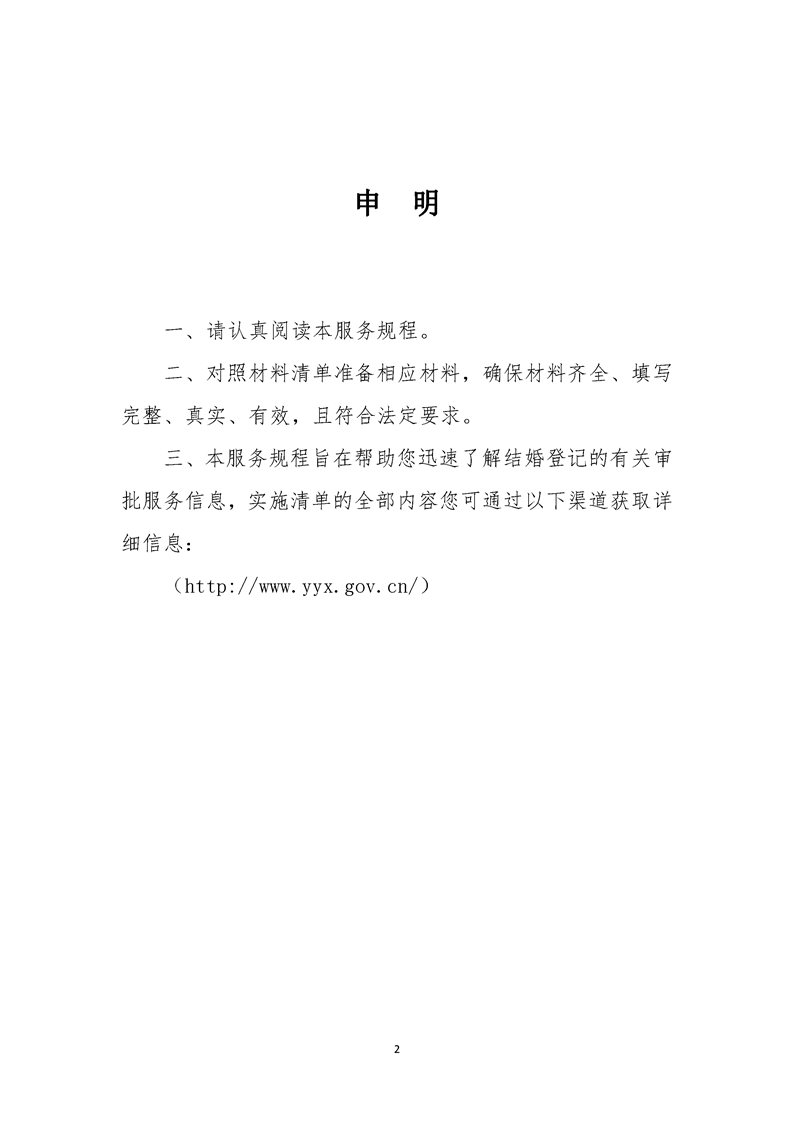 申　明

一、请认真阅读本服务规程。

二、对照材料清单准备相应材料，确保材料齐全、填写完整、真实、有效，且符合法定要求。

三、本服务规程旨在帮助您迅速了解结婚登记的有关审批服务信息，实施清单的全部内容您可通过以下渠道获取详细信息：

（http://www.yyx.gov.cn/）

2